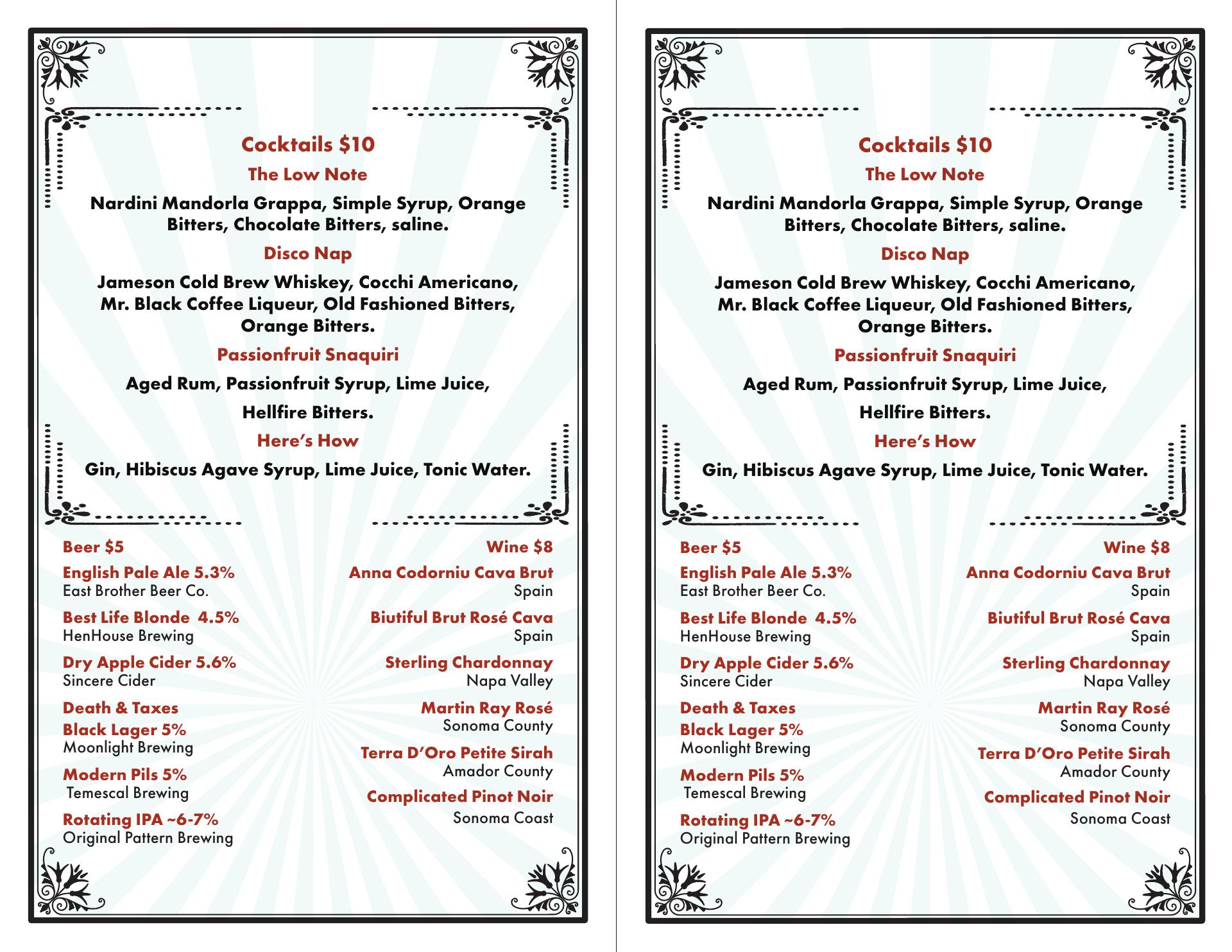 Cocktails $10

The Low Note

Nardini Mandorla Grappa, Simple Syrup, Orange Bitters, Chocolate Bitters, saline.

Disco Nap

Jameson Cold Brew Whiskey, Cocchi Americano, Mr. Black Coffee Liqueur, Old Fashioned Bitters, Orange Bitters.

Passionfruit Snaquiri

Aged Rum, Passionfruit Syrup, Lime Juice,

Hellfire Bitters.

Here's How

Gin, Hibiscus Agave Syrup, Lime Juice, Tonic Water.

Beer $5

English Pale Ale 5.3%
East Brother Beer Co.

Best Life Blonde 4.5%
HenHouse Brewing

Dry Apple Cider 5.6%
Sincere Cider

Death & Taxes
Black Lager 5%
Moonlight Brewing

Modern Pils 5%
Temescal Brewing

Rotating IPA ~6-7%
Original Pattern Brewing

Wine $8

Anna Codorniu Cava Brut
Spain

Biutiful Brut Rosé Cava
Spain

Sterling Chardonnay
Napa Valley

Martin Ray Rosé
Sonoma County

Terra D'Oro Petite Sirah
Amador County

Complicated Pinot Noir
Sonoma Coast

Cocktails $10

The Low Note

Nardini Mandorla Grappa, Simple Syrup, Orange Bitters, Chocolate Bitters, saline.

Disco Nap

Jameson Cold Brew Whiskey, Cocchi Americano, Mr. Black Coffee Liqueur, Old Fashioned Bitters, Orange Bitters.

Passionfruit Snaquiri

Aged Rum, Passionfruit Syrup, Lime Juice,

Hellfire Bitters.

Here's How

Gin, Hibiscus Agave Syrup, Lime Juice, Tonic Water.

Beer $5

English Pale Ale 5.3%
East Brother Beer Co.

Best Life Blonde 4.5%
HenHouse Brewing

Dry Apple Cider 5.6%
Sincere Cider

Death & Taxes
Black Lager 5%
Moonlight Brewing

Modern Pils 5%
Temescal Brewing

Rotating IPA ~6-7%
Original Pattern Brewing

Wine $8

Anna Codorniu Cava Brut
Spain

Biutiful Brut Rosé Cava
Spain

Sterling Chardonnay
Napa Valley

Martin Ray Rosé
Sonoma County

Terra D'Oro Petite Sirah
Amador County

Complicated Pinot Noir
Sonoma Coast